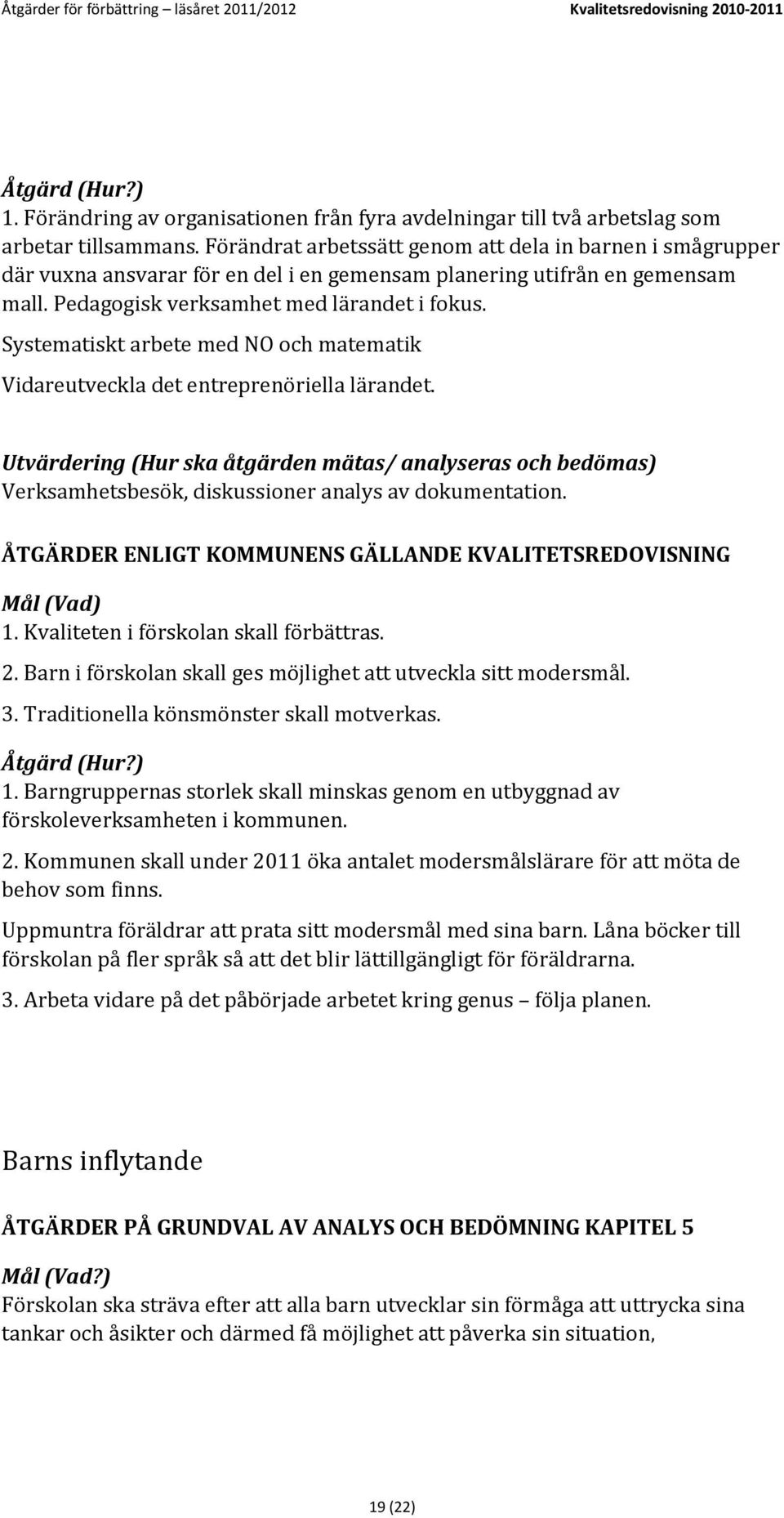 Åtgärder för förbättring – läsåret 2011/2012 Kvalitetsredovisning 2010-2011

Åtgärd (Hur?)
1. Förändring av organisationen från fyra avdelningar till två arbetslag som arbetar tillsammans. Förändrat arbetssätt genom att dela in barnen i smågrupper där vuxna ansvarar för en del i en gemensam planering utifrån en gemensam mall. Pedagogisk verksamhet med lärandet i fokus.

Systematiskt arbete med NO och matematik

Vidareutveckla det entreprenöriella lärandet.

Utvärdering (Hur ska åtgärden mätas/ analyseras och bedömas)
Verksamhetsbesök, diskussioner analys av dokumentation.

ÅTGÄRDER ENLIGT KOMMUNENS GÄLLANDE KVALITETSREDOVISNING

Mål (Vad)
1. Kvaliteten i förskolan skall förbättras.

2. Barn i förskolan skall ges möjlighet att utveckla sitt modersmål.

3. Traditionella könsmönster skall motverkas.

Åtgärd (Hur?)
1. Barngruppernas storlek skall minskas genom en utbyggnad av förskoleverksamheten i kommunen.

2. Kommunen skall under 2011 öka antalet modersmålslärare för att möta de behov som finns.

Uppmuntra föräldrar att prata sitt modersmål med sina barn. Låna böcker till förskolan på fler språk så att det blir lättillgängligt för föräldrarna.

3. Arbeta vidare på det påbörjade arbetet kring genus – följa planen.

Barns inflytande

ÅTGÄRDER PÅ GRUNDVAL AV ANALYS OCH BEDÖMNING KAPITEL 5

Mål (Vad?)
Förskolan ska sträva efter att alla barn utvecklar sin förmåga att uttrycka sina tankar och åsikter och därmed få möjlighet att påverka sin situation,

19 (22)